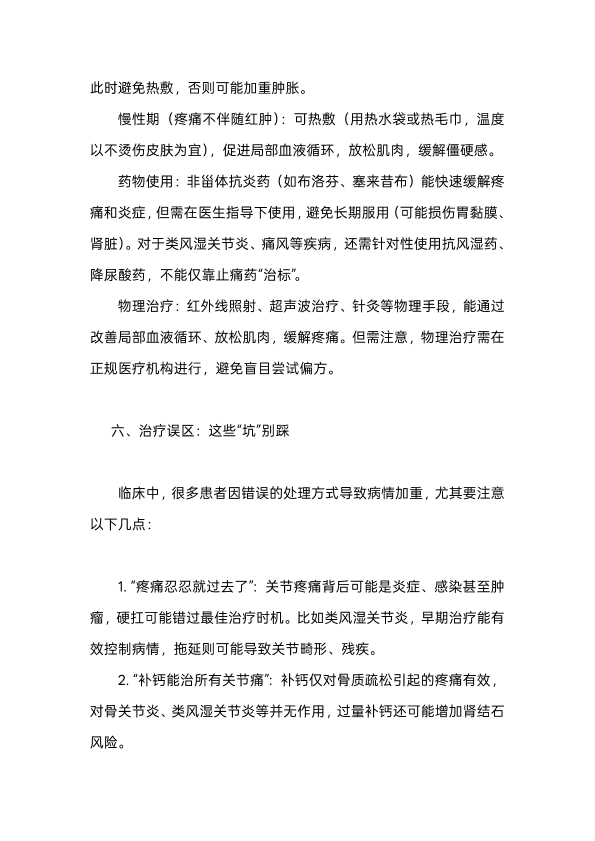 此时避免热敷，否则可能加重肿胀。

慢性期（疼痛不伴随红肿）：可热敷（用热水袋或热毛巾，温度以不烫伤皮肤为宜），促进局部血液循环，放松肌肉，缓解僵硬感。

药物使用：非甾体抗炎药（如布洛芬、塞来昔布）能快速缓解疼痛和炎症，但需在医生指导下使用，避免长期服用（可能损伤胃黏膜、肾脏）。对于类风湿关节炎、痛风等疾病，还需针对性使用抗风湿药、降尿酸药，不能仅靠止痛药“治标”。

物理治疗：红外线照射、超声波治疗、针灸等物理手段，能通过改善局部血液循环、放松肌肉，缓解疼痛。但需注意，物理治疗需在正规医疗机构进行，避免盲目尝试偏方。

六、治疗误区：这些“坑”别踩

临床中，很多患者因错误的处理方式导致病情加重，尤其要注意以下几点：

1. “疼痛忍忍就过去了”：关节疼痛背后可能是炎症、感染甚至肿瘤，硬扛可能错过最佳治疗时机。比如类风湿关节炎，早期治疗能有效控制病情，拖延则可能导致关节畸形、残疾。

2. “补钙能治所有关节痛”：补钙仅对骨质疏松引起的疼痛有效，对骨关节炎、类风湿关节炎等并无作用，过量补钙还可能增加肾结石风险。